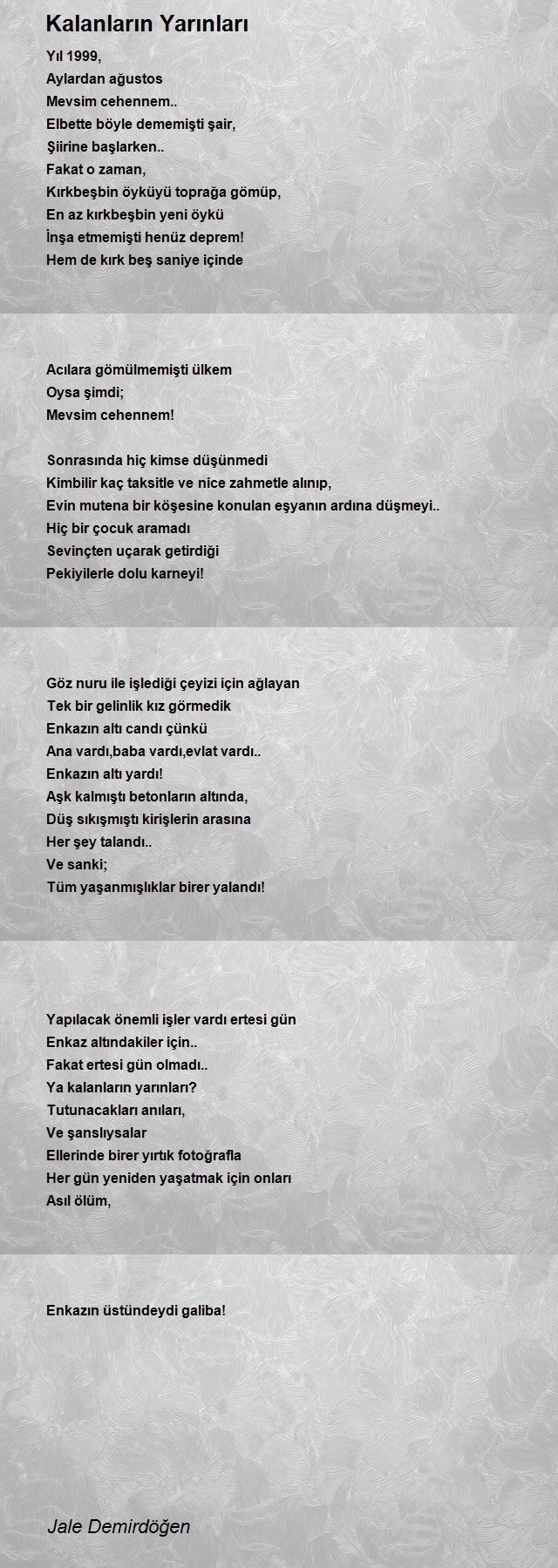 Kalanların Yarınları

Yıl 1999,
Aylardan ağustos
Mevsim cehennem..
Elbette böyle dememişti şair,
Şiirine başlarken..
Fakat o zaman,
Kırkbeşbin öyküyü toprağa gömüp,
En az kırkbeşbin yeni öykü
İnşa etmemişti henüz deprem!
Hem de kırk beş saniye içinde

Acılara gömülmemişti ülkem
Oysa şimdi;
Mevsim cehennem!

Sonrasında hiç kimse düşünmedi
Kimbilir kaç taksitle ve nice zahmetle alınıp,
Evin mutena bir köşesine konulan eşyanın ardına düşmeyi..
Hiç bir çocuk aramadı
Sevinçten uçarak getirdiği
Pekiyilerle dolu karneyi!

Göz nuru ile işlediği çeyizi için ağlayan
Tek bir gelinlik kız görmedik
Enkazın altı candı çünkü
Ana vardı,baba vardı,evlat vardı..
Enkazın altı yardı!
Aşk kalmıştı betonların altında,
Düş sıkışmıştı kirişlerin arasına
Her şey talandı..
Ve sanki;
Tüm yaşanmışlıklar birer yalandı!

Yapılacak önemli işler vardı ertesi gün
Enkaz altındakiler için..
Fakat ertesi gün olmadı..
Ya kalanların yarınları?
Tutunacakları anıları,
Ve şanslıysalar
Ellerinde birer yırtık fotoğrafla
Her gün yeniden yaşatmak için onları
Asıl ölüm,

Enkazın üstündeydi galiba!

Jale Demirdöğen